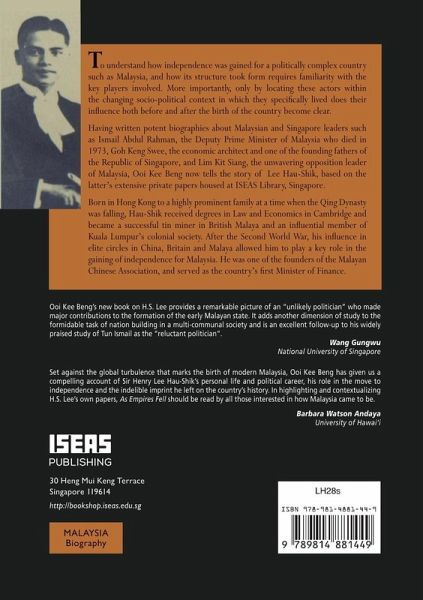 To understand how independence was gained for a politically complex country such as Malaysia, and how its structure took form requires familiarity with the key players involved. More importantly, only by locating these actors within the changing socio-political context in which they specifically lived does their influence both before and after the birth of the country become clear.

Having written potent biographies about Malaysian and Singapore leaders such as Ismail Abdul Rahman, the Deputy Prime Minister of Malaysia who died in 1973, Goh Keng Swee, the economic architect and one of the founding fathers of the Republic of Singapore, and Lim Kit Siang, the unwavering opposition leader of Malaysia, Ooi Kee Beng now tells the story of Lee Hau-Shik, based on the latter's extensive private papers housed at ISEAS Library, Singapore.

Born in Hong Kong to a highly prominent family at a time when the Qing Dynasty was falling, Hau-Shik received degrees in Law and Economics in Cambridge and became a successful tin miner in British Malaya and an influential member of Kuala Lumpur's colonial society. After the Second World War, his influence in elite circles in China, Britain and Malaya allowed him to play a key role in the gaining of independence for Malaysia. He was one of the founders of the Malayan Chinese Association, and served as the country's first Minister of Finance.

Ooi Kee Beng's new book on H.S. Lee provides a remarkable picture of an "unlikely politician" who made major contributions to the formation of the early Malayan state. It adds another dimension of study to the formidable task of nation building in a multi-communal society and is an excellent follow-up to his widely praised study of Tun Ismail as the "reluctant politician".

Wang Gungwu
National University of Singapore

Set against the global turbulence that marks the birth of modern Malaysia, Ooi Kee Beng has given us a compelling account of Sir Henry Lee Hau-Shik's personal life and political career, his role in the move to independence and the indelible imprint he left on the country's history. In highlighting and contextualizing H.S. Lee's own papers, As Empires Fell should be read by all those interested in how Malaysia came to be.

Barbara Watson Andaya
University of Hawai'i

ISEAS
PUBLISHING

30 Heng Mui Keng Terrace
Singapore 119614
http://bookshop.iseas.edu.sg

MALAYSIA
Biography

LH28s

ISBN 978-981-4881-44-9

9 789814 881449